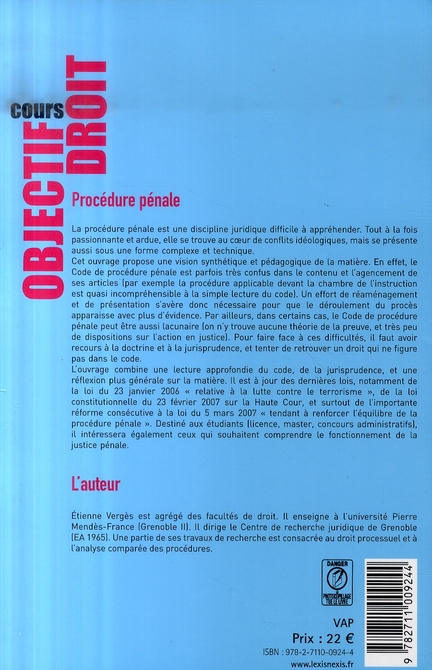 cours
OBJECTIF DROIT

Procédure pénale

La procédure pénale est une discipline juridique difficile à appréhender. Tout à la fois passionnante et ardue, elle se trouve au cœur de conflits idéologiques, mais se présente aussi sous une forme complexe et technique.
Cet ouvrage propose une vision synthétique et pédagogique de la matière. En effet, le Code de procédure pénale est parfois très confus dans le contenu et l'agencement de ses articles (par exemple la procédure applicable devant la chambre de l'instruction est quasi incompréhensible à la simple lecture du code). Un effort de réaménagement et de présentation s'avère donc nécessaire pour que le déroulement du procès apparaisse avec plus d'évidence. Par ailleurs, dans certains cas, le Code de procédure pénale peut être aussi lacunaire (on n'y trouve aucune théorie de la preuve, et très peu de dispositions sur l'action en justice). Pour faire face à ces difficultés, il faut avoir recours à la doctrine et à la jurisprudence, et tenter de retrouver un droit qui ne figure pas dans le code.
L'ouvrage combine une lecture approfondie du code, de la jurisprudence, et une réflexion plus générale sur la matière. Il est à jour des dernières lois, notamment de la loi du 23 janvier 2006 « relative à la lutte contre le terrorisme », de la loi constitutionnelle du 23 février 2007 sur la Haute Cour, et surtout de l'importante réforme consécutive à la loi du 5 mars 2007 « tendant à renforcer l'équilibre de la procédure pénale ». Destiné aux étudiants (licence, master, concours administratifs), il intéressera également ceux qui souhaitent comprendre le fonctionnement de la justice pénale.

L'auteur

Étienne Vergès est agrégé des facultés de droit. Il enseigne à l'université Pierre Mendès-France (Grenoble II). Il dirige le Centre de recherche juridique de Grenoble (EA 1965). Une partie de ses travaux de recherche est consacrée au droit processuel et à l'analyse comparée des procédures.

DANGER
LE PHOTOCOPILLAGE TUE LE LIVRE

VAP
Prix : 22 €
ISBN : 978-2-7110-0924-4
www.lexisnexis.fr

9 782711 009244